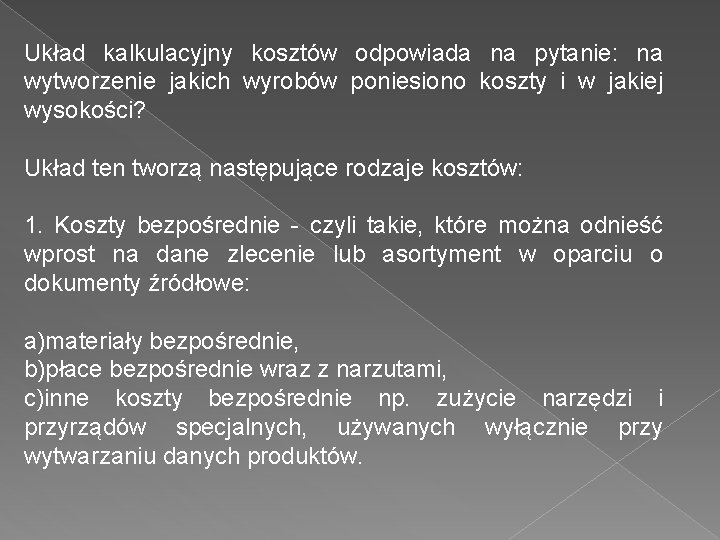 Układ kalkulacyjny kosztów odpowiada na pytanie: na wytworzenie jakich wyrobów poniesiono koszty i w jakiej wysokości?

Układ ten tworzą następujące rodzaje kosztów:

1. Koszty bezpośrednie - czyli takie, które można odnieść wprost na dane zlecenie lub asortyment w oparciu o dokumenty źródłowe:

a)materiały bezpośrednie,
b)płace bezpośrednie wraz z narzutami,
c)inne koszty bezpośrednie np. zużycie narzędzi i przyrządów specjalnych, używanych wyłącznie przy wytwarzaniu danych produktów.